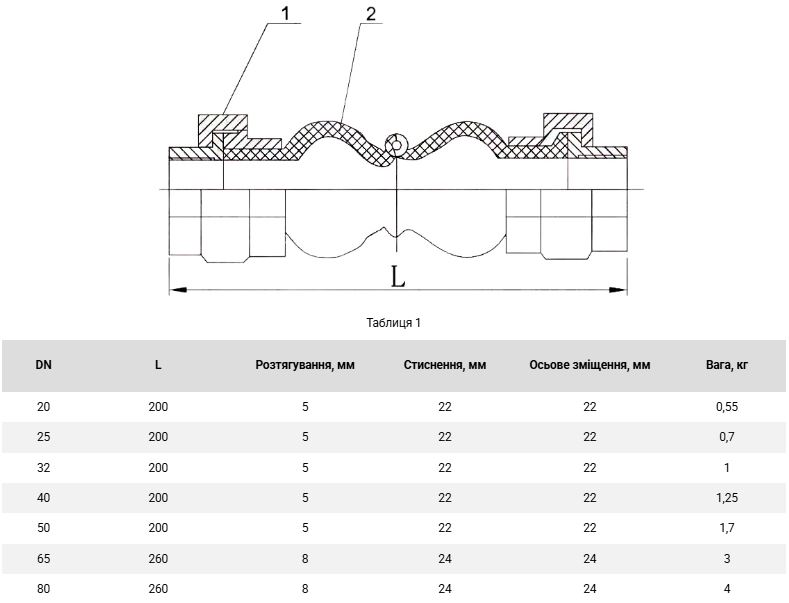 1
2
L

Таблиця 1

| DN | L | Розтягування, мм | Стиснення, мм | Осьове зміщення, мм | Вага, кг |
|---|---|---|---|---|---|
| 20 | 200 | 5 | 22 | 22 | 0,55 |
| 25 | 200 | 5 | 22 | 22 | 0,7 |
| 32 | 200 | 5 | 22 | 22 | 1 |
| 40 | 200 | 5 | 22 | 22 | 1,25 |
| 50 | 200 | 5 | 22 | 22 | 1,7 |
| 65 | 260 | 8 | 24 | 24 | 3 |
| 80 | 260 | 8 | 24 | 24 | 4 |